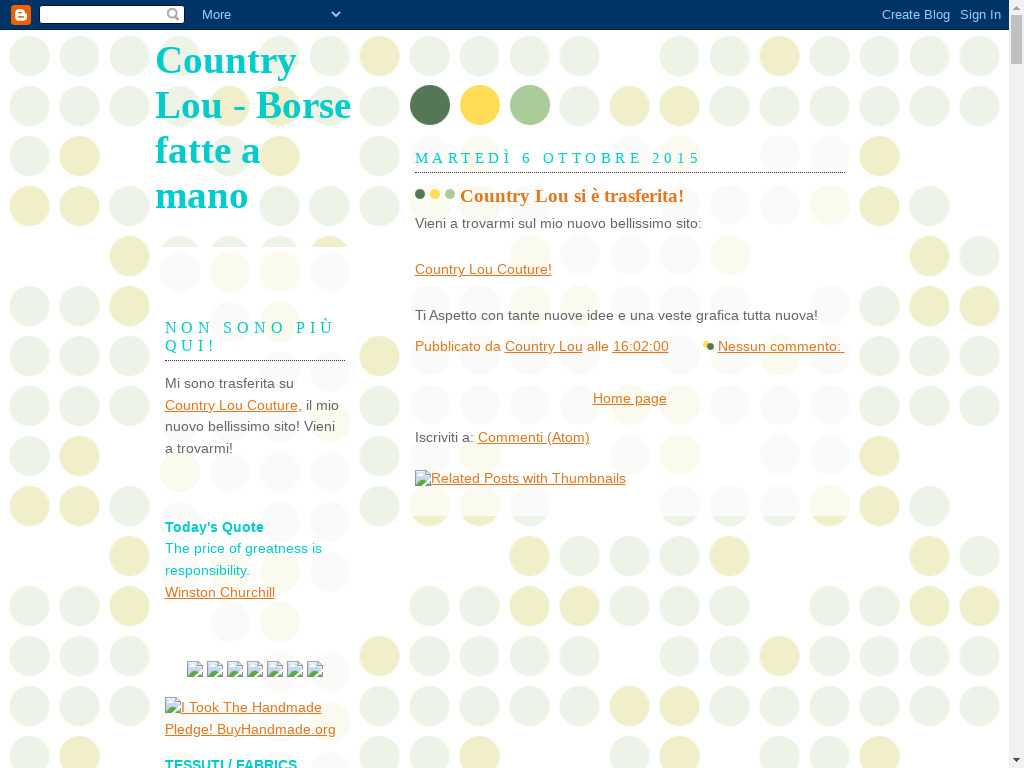 More

Create Blog Sign In

Country Lou - Borse fatte a mano

NON SONO PIÙ QUI!

Mi sono trasferita su Country Lou Couture, il mio nuovo bellissimo sito! Vieni a trovarmi!

Today's Quote
The price of greatness is responsibility.
Winston Churchill

I Took The Handmade Pledge! BuyHandmade.org

TESSUTI / FABRICS

MARTEDÌ 6 OTTOBRE 2015

Country Lou si è trasferita!

Vieni a trovarmi sul mio nuovo bellissimo sito:

Country Lou Couture!

Ti Aspetto con tante nuove idee e una veste grafica tutta nuova!

Pubblicato da Country Lou alle 16:02:00 Nessun commento:

Home page

Iscriviti a: Commenti (Atom)

Related Posts with Thumbnails